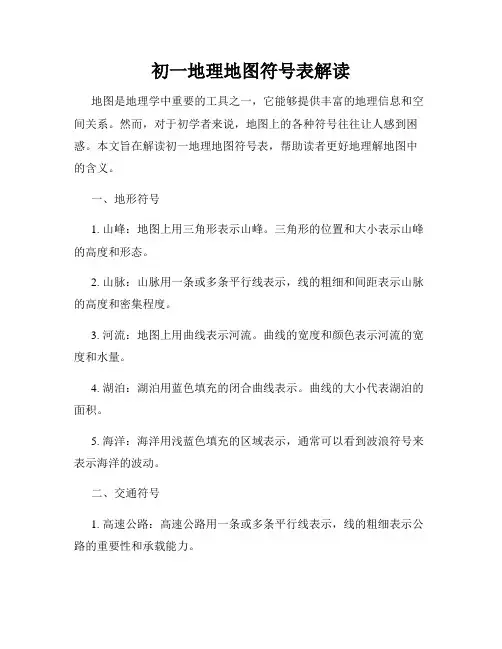 初一地理地图符号表解读

地图是地理学中重要的工具之一，它能够提供丰富的地理信息和空间关系。然而，对于初学者来说，地图上的各种符号往往让人感到困惑。本文旨在解读初一地理地图符号表，帮助读者更好地理解地图中的含义。

一、地形符号

1. 山峰：地图上用三角形表示山峰。三角形的位置和大小表示山峰的高度和形态。

2. 山脉：山脉用一条或多条平行线表示，线的粗细和间距表示山脉的高度和密集程度。

3. 河流：地图上用曲线表示河流。曲线的宽度和颜色表示河流的宽度和水量。

4. 湖泊：湖泊用蓝色填充的闭合曲线表示。曲线的大小代表湖泊的面积。

5. 海洋：海洋用浅蓝色填充的区域表示，通常可以看到波浪符号来表示海洋的波动。

二、交通符号

1. 高速公路：高速公路用一条或多条平行线表示，线的粗细表示公路的重要性和承载能力。